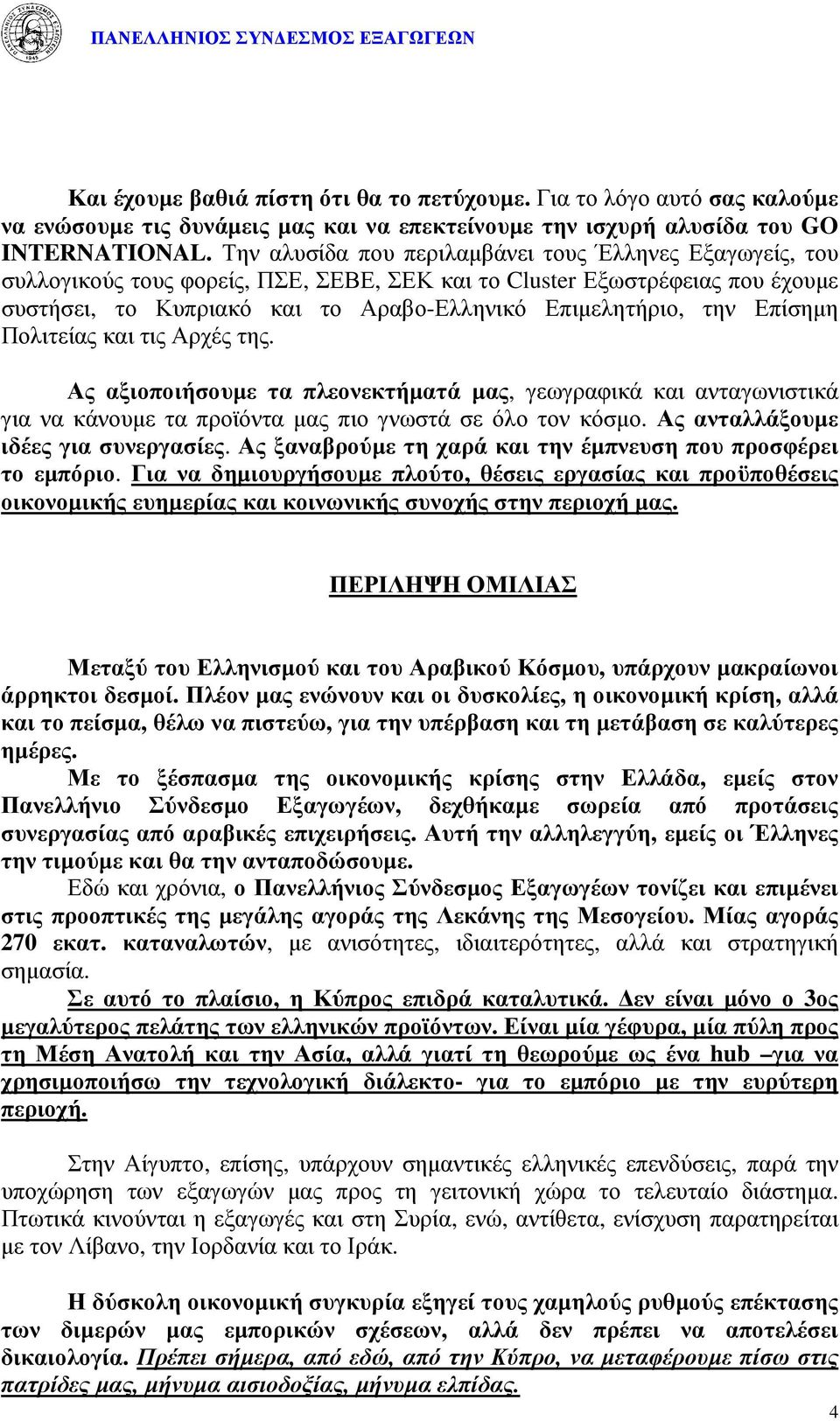 ΠΑΝΕΛΛΗΝΙΟΣ ΣΥΝΔΕΣΜΟΣ ΕΞΑΓΩΓΕΩΝ

Και έχουμε βαθιά πίστη ότι θα το πετύχουμε. Για το λόγο αυτό σας καλούμε να ενώσουμε τις δυνάμεις μας και να επεκτείνουμε την ισχυρή αλυσίδα του GO INTERNATIONAL. Την αλυσίδα που περιλαμβάνει τους Έλληνες Εξαγωγείς, του συλλογικούς τους φορείς, ΠΣΕ, ΣΕΒΕ, ΣΕΚ και το Cluster Εξωστρέφειας που έχουμε συστήσει, το Κυπριακό και το Αραβο-Ελληνικό Επιμελητήριο, την Επίσημη Πολιτείας και τις Αρχές της.

Ας αξιοποιήσουμε τα πλεονεκτήματά μας, γεωγραφικά και ανταγωνιστικά για να κάνουμε τα προϊόντα μας πιο γνωστά σε όλο τον κόσμο. Ας ανταλλάξουμε ιδέες για συνεργασίες. Ας ξαναβρούμε τη χαρά και την έμπνευση που προσφέρει το εμπόριο. Για να δημιουργήσουμε πλούτο, θέσεις εργασίας και προϋποθέσεις οικονομικής ευημερίας και κοινωνικής συνοχής στην περιοχή μας.

ΠΕΡΙΛΗΨΗ ΟΜΙΛΙΑΣ

Μεταξύ του Ελληνισμού και του Αραβικού Κόσμου, υπάρχουν μακραίωνοι άρρηκτοι δεσμοί. Πλέον μας ενώνουν και οι δυσκολίες, η οικονομική κρίση, αλλά και το πείσμα, θέλω να πιστεύω, για την υπέρβαση και τη μετάβαση σε καλύτερες ημέρες.

Με το ξέσπασμα της οικονομικής κρίσης στην Ελλάδα, εμείς στον Πανελλήνιο Σύνδεσμο Εξαγωγέων, δεχθήκαμε σωρεία από προτάσεις συνεργασίας από αραβικές επιχειρήσεις. Αυτή την αλληλεγγύη, εμείς οι Έλληνες την τιμούμε και θα την ανταποδώσουμε.

Εδώ και χρόνια, ο Πανελλήνιος Σύνδεσμος Εξαγωγέων τονίζει και επιμένει στις προοπτικές της μεγάλης αγοράς της Λεκάνης της Μεσογείου. Μίας αγοράς 270 εκατ. καταναλωτών, με ανισότητες, ιδιαιτερότητες, αλλά και στρατηγική σημασία.

Σε αυτό το πλαίσιο, η Κύπρος επιδρά καταλυτικά. Δεν είναι μόνο ο 3ος μεγαλύτερος πελάτης των ελληνικών προϊόντων. Είναι μία γέφυρα, μία πύλη προς τη Μέση Ανατολή και την Ασία, αλλά γιατί τη θεωρούμε ως ένα hub –για να χρησιμοποιήσω την τεχνολογική διάλεκτο- για το εμπόριο με την ευρύτερη περιοχή.

Στην Αίγυπτο, επίσης, υπάρχουν σημαντικές ελληνικές επενδύσεις, παρά την υποχώρηση των εξαγωγών μας προς τη γειτονική χώρα το τελευταίο διάστημα. Πτωτικά κινούνται η εξαγωγές και στη Συρία, ενώ, αντίθετα, ενίσχυση παρατηρείται με τον Λίβανο, την Ιορδανία και το Ιράκ.

Η δύσκολη οικονομική συγκυρία εξηγεί τους χαμηλούς ρυθμούς επέκτασης των διμερών μας εμπορικών σχέσεων, αλλά δεν πρέπει να αποτελέσει δικαιολογία. Πρέπει σήμερα, από εδώ, από την Κύπρο, να μεταφέρουμε πίσω στις πατρίδες μας, μήνυμα αισιοδοξίας, μήνυμα ελπίδας.

4